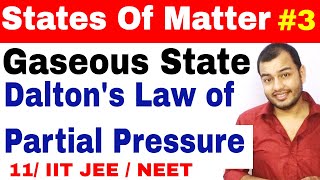 States Of Matter #3

Gaseous State

Dalton's Law of Partial Pressure

11/ IIT JEE / NEET